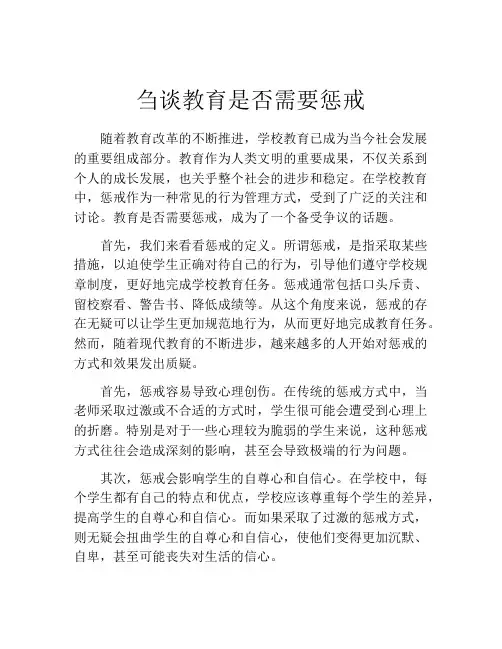 刍谈教育是否需要惩戒

随着教育改革的不断推进，学校教育已成为当今社会发展的重要组成部分。教育作为人类文明的重要成果，不仅关系到个人的成长发展，也关乎整个社会的进步和稳定。在学校教育中，惩戒作为一种常见的行为管理方式，受到了广泛的关注和讨论。教育是否需要惩戒，成为了一个备受争议的话题。

首先，我们来看看惩戒的定义。所谓惩戒，是指采取某些措施，以迫使学生正确对待自己的行为，引导他们遵守学校规章制度，更好地完成学校教育任务。惩戒通常包括口头斥责、留校察看、警告书、降低成绩等。从这个角度来说，惩戒的存在无疑可以让学生更加规范地行为，从而更好地完成教育任务。然而，随着现代教育的不断进步，越来越多的人开始对惩戒的方式和效果发出质疑。

首先，惩戒容易导致心理创伤。在传统的惩戒方式中，当老师采取过激或不合适的方式时，学生很可能会遭受到心理上的折磨。特别是对于一些心理较为脆弱的学生来说，这种惩戒方式往往会造成深刻的影响，甚至会导致极端的行为问题。

其次，惩戒会影响学生的自尊心和自信心。在学校中，每个学生都有自己的特点和优点，学校应该尊重每个学生的差异，提高学生的自尊心和自信心。而如果采取了过激的惩戒方式，则无疑会扭曲学生的自尊心和自信心，使他们变得更加沉默、自卑，甚至可能丧失对生活的信心。